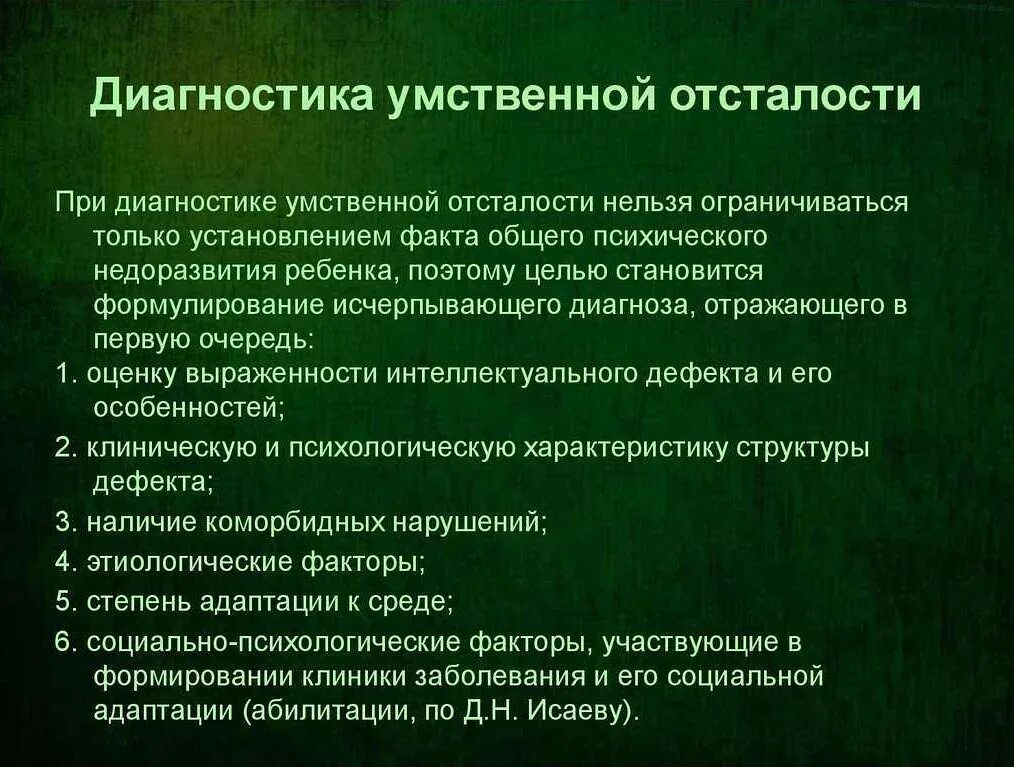 Диагностика умственной отсталости

При диагностике умственной отсталости нельзя ограничиваться только установлением факта общего психического недоразвития ребенка, поэтому целью становится формулирование исчерпывающего диагноза, отражающего в первую очередь:

1. оценку выраженности интеллектуального дефекта и его особенностей;

2. клиническую и психологическую характеристику структуры дефекта;

3. наличие коморбидных нарушений;

4. этиологические факторы;

5. степень адаптации к среде;

6. социально-психологические факторы, участвующие в формировании клиники заболевания и его социальной адаптации (абилитации, по Д.Н. Исаеву).